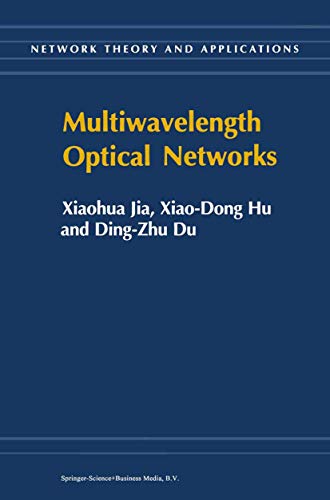 NETWORK THEORY AND APPLICATIONS

Multiwavelength Optical Networks

Xiaohua Jia, Xiao-Dong Hu and Ding-Zhu Du

Springer-Science+Business Media, B.V.